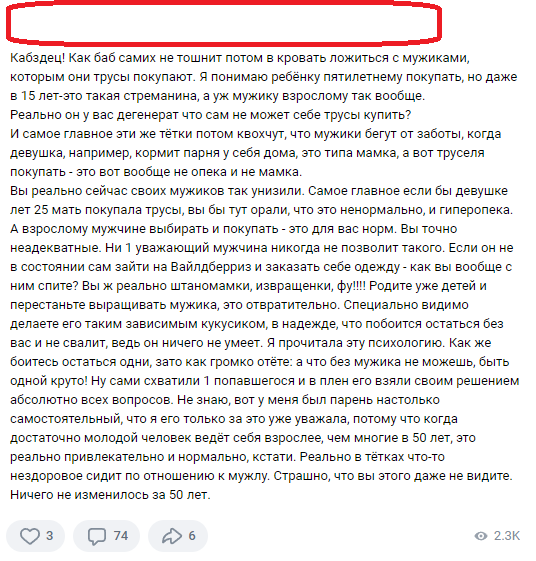 Кабздец! Как баб самих не тошнит потом в кровать ложиться с мужиками, которым они трусы покупают. Я понимаю ребёнку пятилетнему покупать, но даже в 15 лет-это такая стреманина, а уж мужику взрослому так вообще.
Реально он у вас дегенерат что сам не может себе трусы купить?
И самое главное эти же тётки потом квохчут, что мужики бегут от заботы, когда девушка, например, кормит парня у себя дома, это типа мамка, а вот труселя покупать - это вот вообще не опека и не мамка.
Вы реально сейчас своих мужиков так унизили. Самое главное если бы девушке лет 25 мать покупала трусы, вы бы тут орали, что это ненормально, и гиперопека. А взрослому мужчине выбирать и покупать - это для вас норм. Вы точно неадекватные. Ни 1 уважающий мужчина никогда не позволит такого. Если он не в состоянии сам зайти на Вайлдберриз и заказать себе одежду - как вы вообще с ним спите? Вы ж реально штаномамки, извращенки, фу!!!! Родите уже детей и перестаньте выращивать мужика, это отвратительно. Специально видимо делаете его таким зависимым кукусиком, в надежде, что побоится остаться без вас и не свалит, ведь он ничего не умеет. Я прочитала эту психологию. Как же боитесь остаться одни, зато как громко отёте: а что без мужика не можешь, быть одной круто! Ну сами схватили 1 попавшегося и в плен его взяли своим решением абсолютно всех вопросов. Не знаю, вот у меня был парень настолько самостоятельный, что я его только за это уже уважала, потому что когда достаточно молодой человек ведёт себя взрослее, чем многие в 50 лет, это реально привлекательно и нормально, кстати. Реально в тётках что-то нездоровое сидит по отношению к мужлу. Страшно, что вы этого даже не видите. Ничего не изменилось за 50 лет.

3 74 6 2.3K